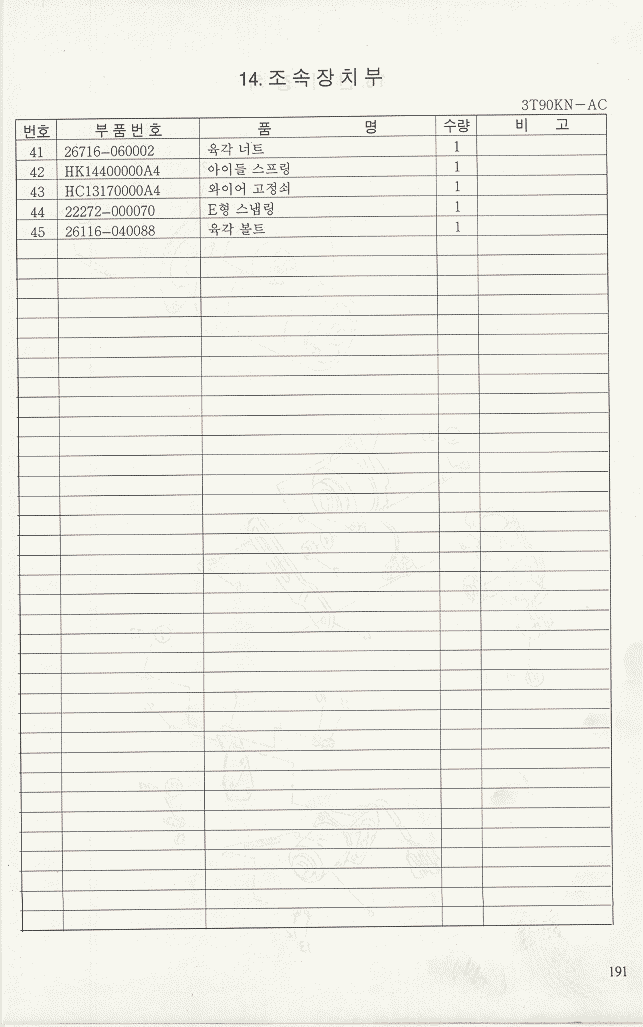 14. 조속장치부

3T90KN-AC

| 번호 | 부품번호 | 품 명 | 수량 | 비 고 |
|---|---|---|---|---|
| 41 | 26716-060002 | 육각 너트 | 1 | |
| 42 | HK14400000A4 | 아이들 스프링 | 1 | |
| 43 | HC13170000A4 | 와이어 고정쇠 | 1 | |
| 44 | 22272-000070 | E형 스냅링 | 1 | |
| 45 | 26116-040088 | 육각 볼트 | 1 | |

191